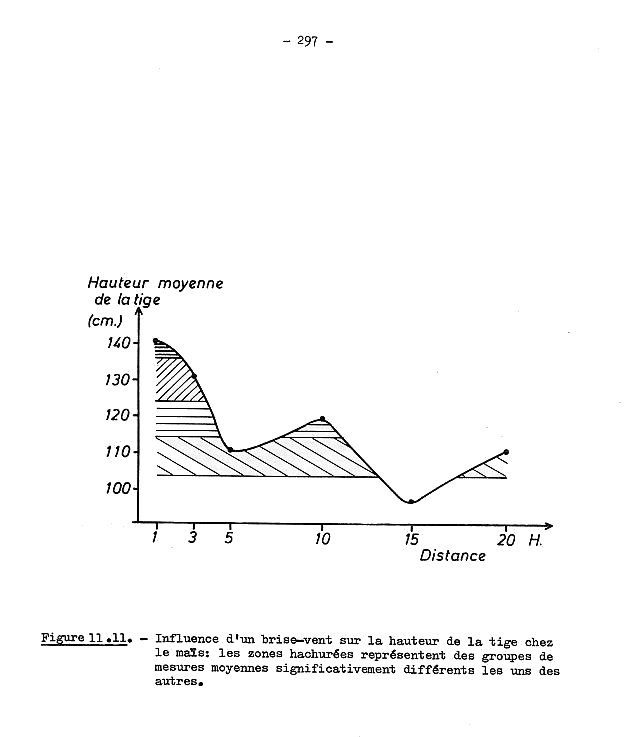 - 297 -

Hauteur moyenne de la tige (cm.)

140
130
120
110
100

1 3 5 10 15 20 H.
Distance

Figure 11.11. - Influence d'un brise-vent sur la hauteur de la tige chez le maïs: les zones hachurées représentent des groupes de mesures moyennes significativement différents les uns des autres.